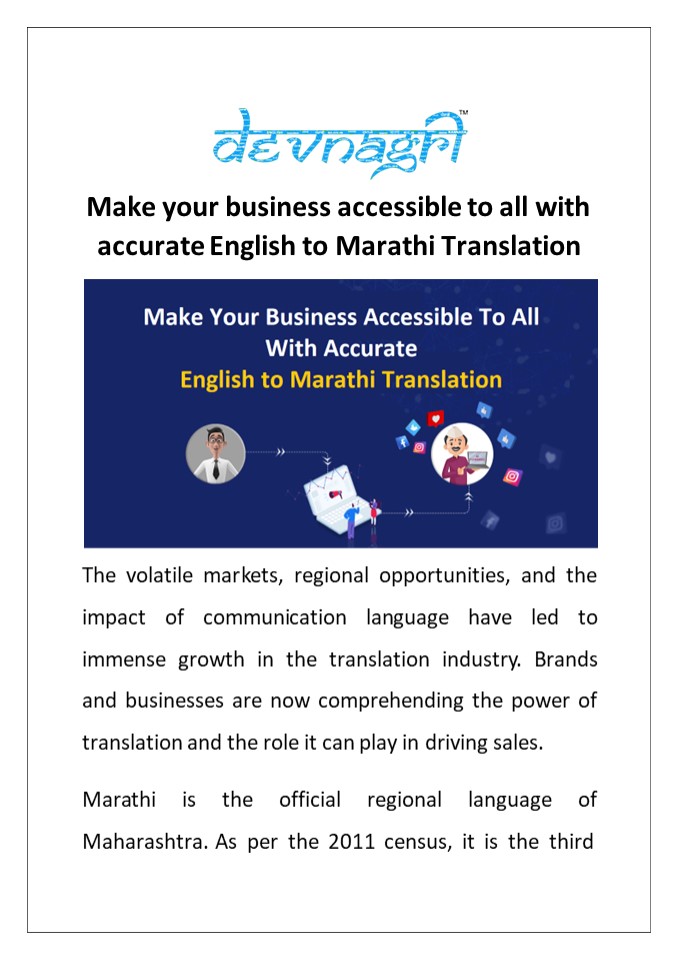 devnagri™

Make your business accessible to all with accurate English to Marathi Translation

Make Your Business Accessible To All With Accurate English to Marathi Translation

The volatile markets, regional opportunities, and the impact of communication language have led to immense growth in the translation industry. Brands and businesses are now comprehending the power of translation and the role it can play in driving sales.

Marathi is the official regional language of Maharashtra. As per the 2011 census, it is the third